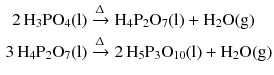 $2\,H_3PO_4(l) \xrightarrow{\Delta} H_4P_2O_7(l) + H_2O(g)$

$3\,H_4P_2O_7(l) \xrightarrow{\Delta} 2\,H_5P_3O_{10}(l) + H_2O(g)$